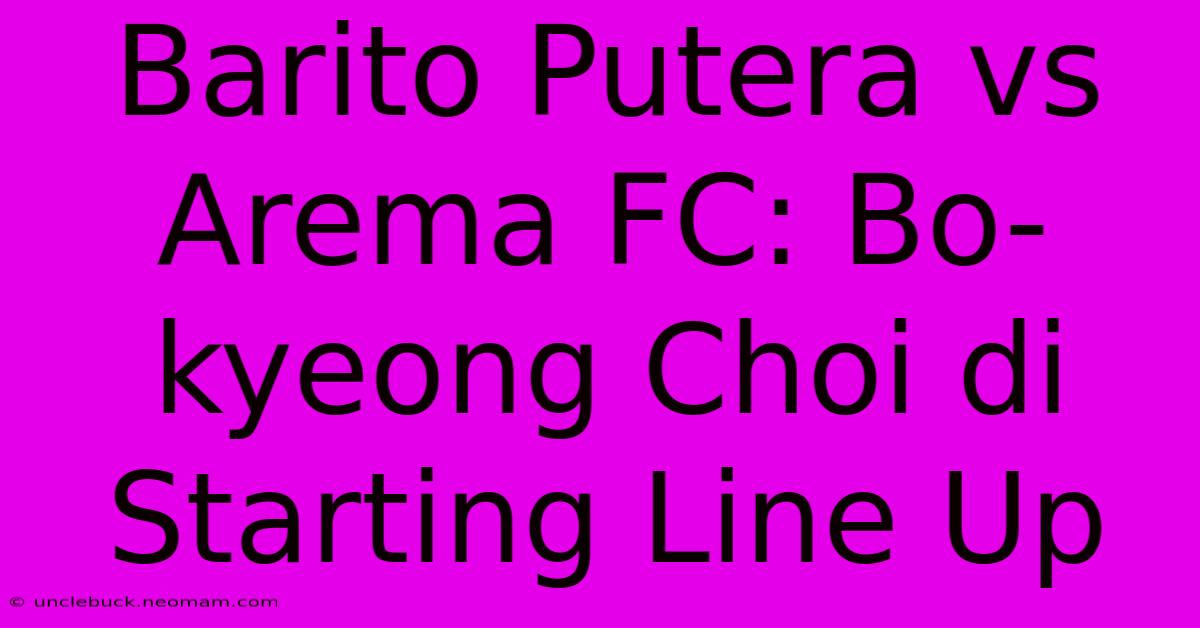 Barito Putera vs Arema FC: Bo-kyeong Choi di Starting Line Up

© unclebuck.neomam.com